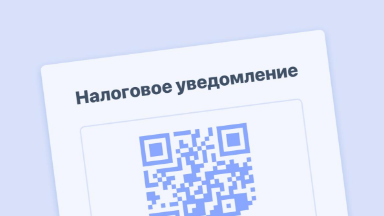 Налоговое уведомление